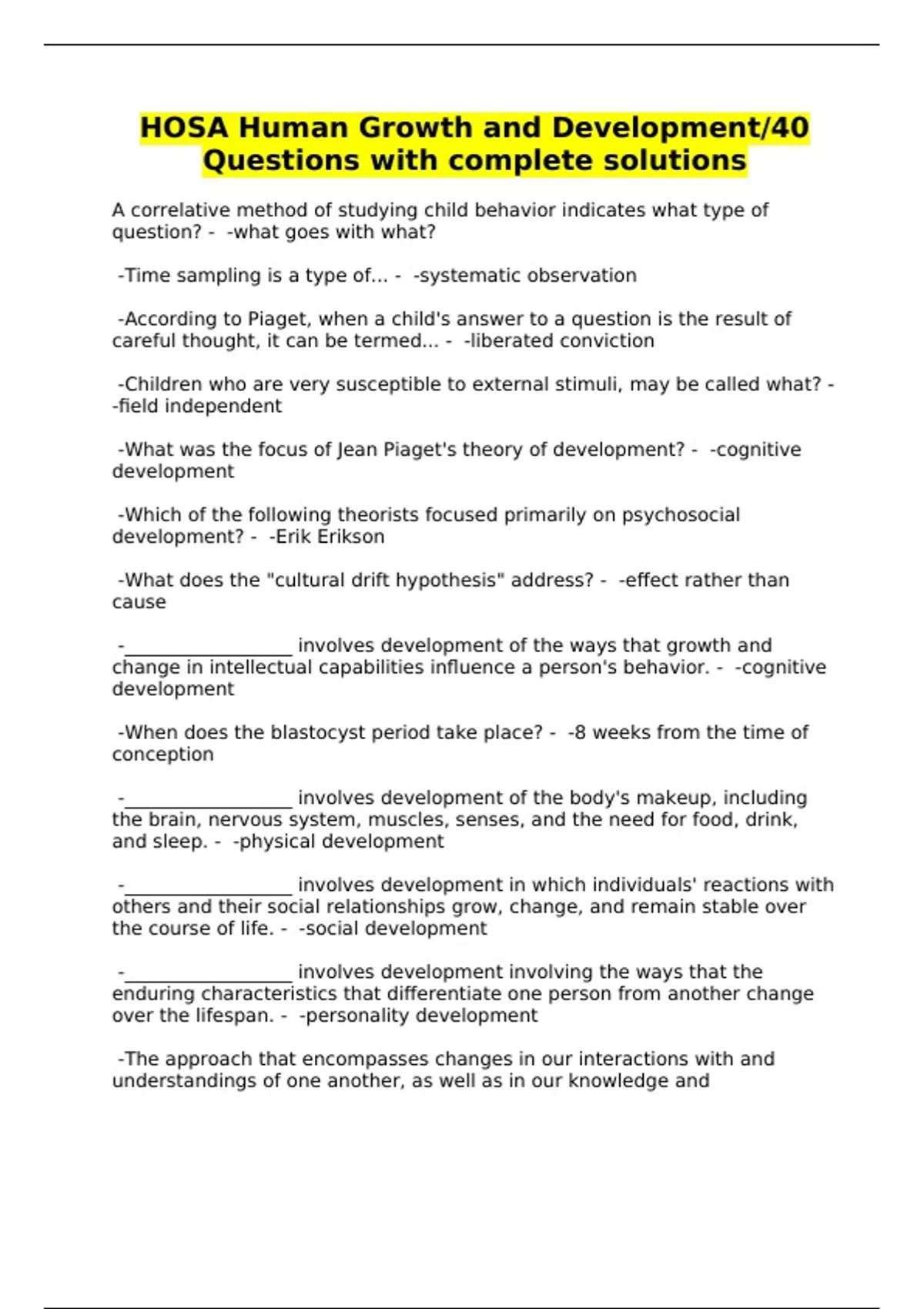 HOSA Human Growth and Development/40 Questions with complete solutions

A correlative method of studying child behavior indicates what type of question? - -what goes with what?

-Time sampling is a type of... - -systematic observation

-According to Piaget, when a child's answer to a question is the result of careful thought, it can be termed... - -liberated conviction

-Children who are very susceptible to external stimuli, may be called what? - -field independent

-What was the focus of Jean Piaget's theory of development? - -cognitive development

-Which of the following theorists focused primarily on psychosocial development? - -Erik Erikson

-What does the "cultural drift hypothesis" address? - -effect rather than cause

-__________________ involves development of the ways that growth and change in intellectual capabilities influence a person's behavior. - -cognitive development

-When does the blastocyst period take place? - -8 weeks from the time of conception

-__________________ involves development of the body's makeup, including the brain, nervous system, muscles, senses, and the need for food, drink, and sleep. - -physical development

-__________________ involves development in which individuals' reactions with others and their social relationships grow, change, and remain stable over the course of life. - -social development

-__________________ involves development involving the ways that the enduring characteristics that differentiate one person from another change over the lifespan. - -personality development

-The approach that encompasses changes in our interactions with and understandings of one another, as well as in our knowledge and